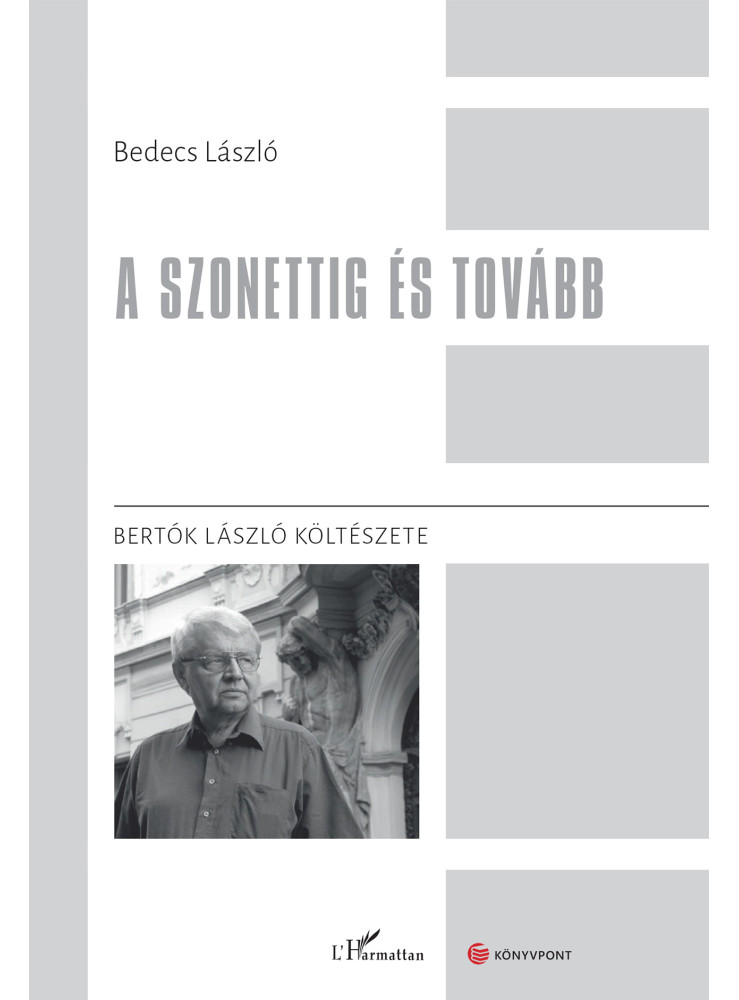 Bedecs László

A SZONETTIG ÉS TOVÁBB

BERTÓK LÁSZLÓ KÖLTÉSZETE

L'Harmattan

KÖNYVPONT